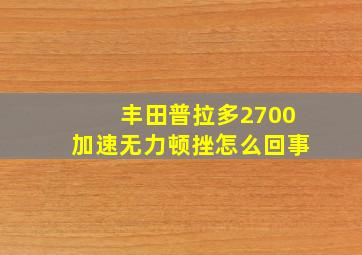 丰田普拉多2700
加速无力顿挫怎么回事